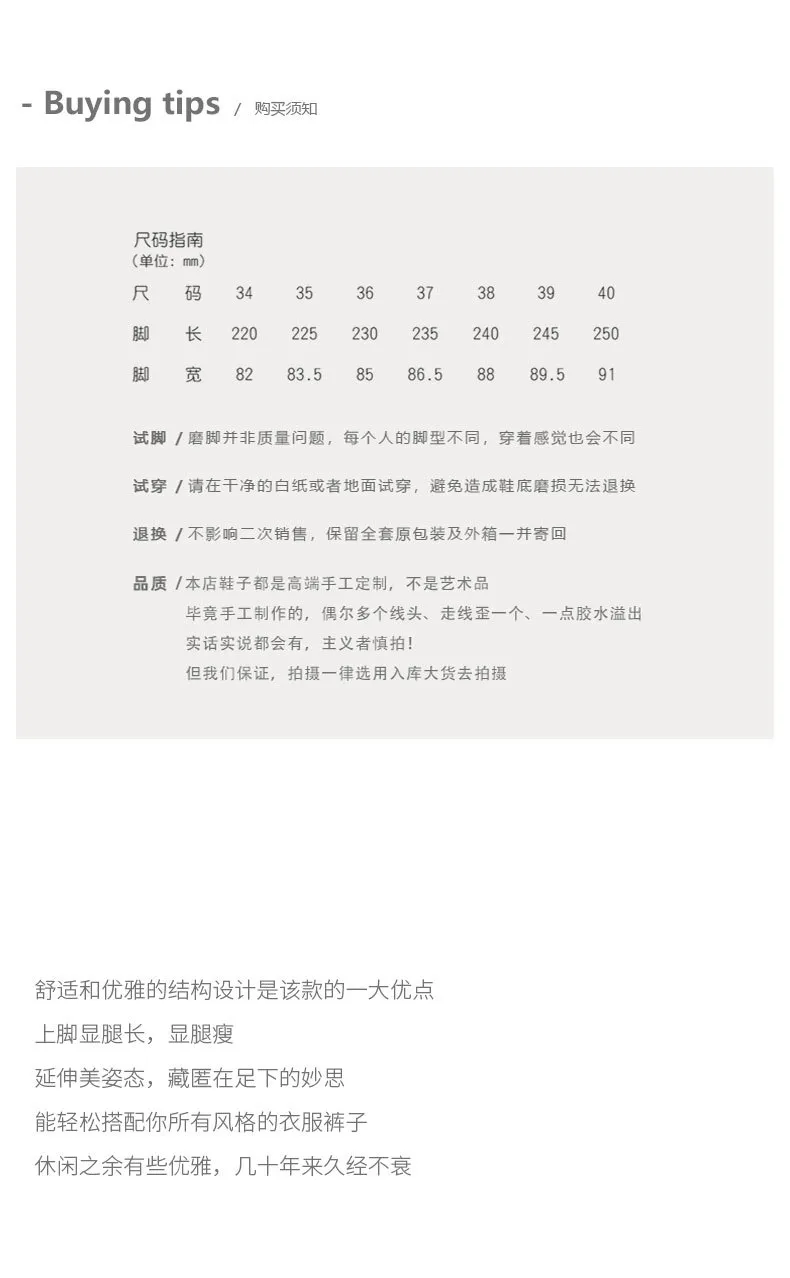 - Buying tips / 购买须知

尺码指南
（单位：mm）

| 尺码 | 34 | 35 | 36 | 37 | 38 | 39 | 40 |
|---|---|---|---|---|---|---|---|
| 脚长 | 220 | 225 | 230 | 235 | 240 | 245 | 250 |
| 脚宽 | 82 | 83.5 | 85 | 86.5 | 88 | 89.5 | 91 |

试脚 /磨脚并非质量问题，每个人的脚型不同，穿着感觉也会不同

试穿 /请在干净的白纸或者地面试穿，避免造成鞋底磨损无法退换

退换 /不影响二次销售，保留全套原包装及外箱一并寄回

品质 /本店鞋子都是高端手工定制，不是艺术品
毕竟手工制作的，偶尔多个线头、走线歪一个、一点胶水溢出
实话实说都会有，主义者慎拍！
但我们保证，拍摄一律选用入库大货去拍摄

舒适和优雅的结构设计是该款的一大优点

上脚显腿长，显腿瘦

延伸美姿态，藏匿在足下的妙思

能轻松搭配你所有风格的衣服裤子

休闲之余有些优雅，几十年来久经不衰